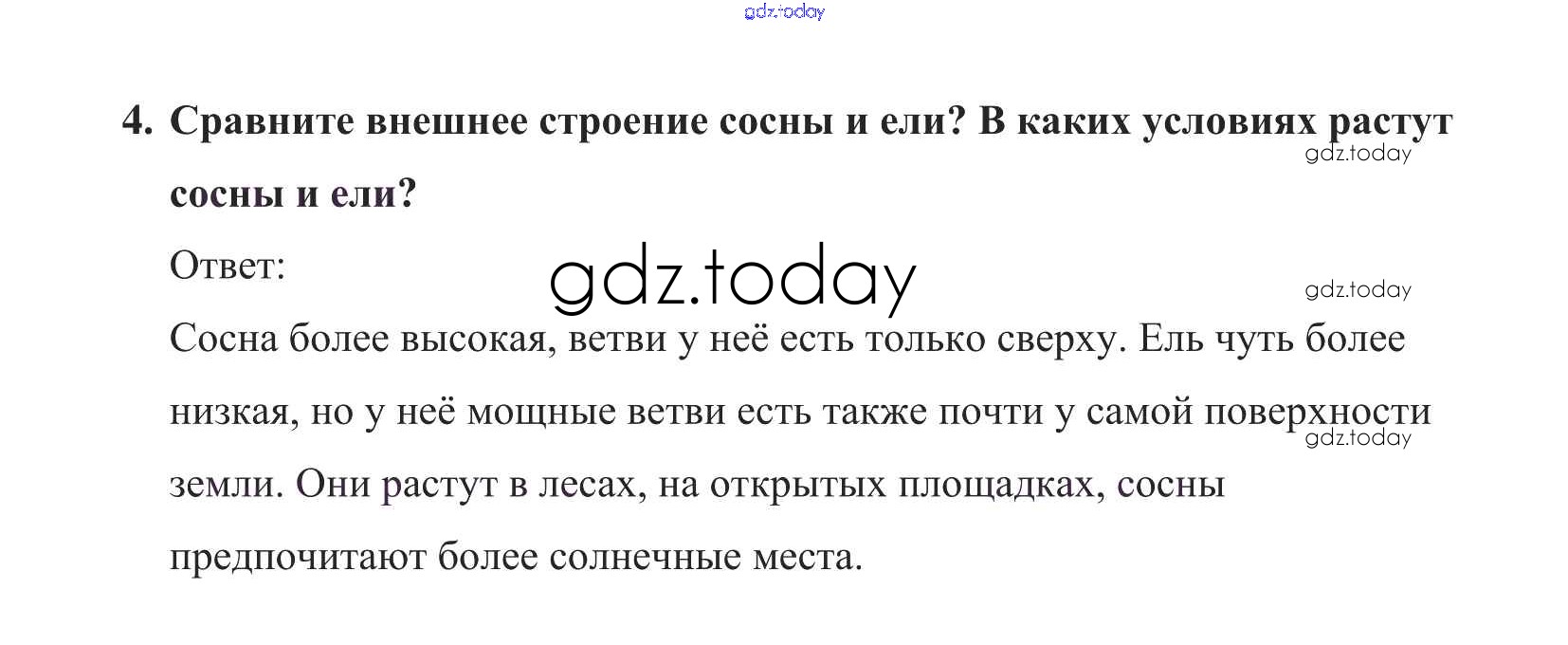 4. Сравните внешнее строение сосны и ели? В каких условиях растут сосны и ели?

Ответ:

Сосна более высокая, ветви у неё есть только сверху. Ель чуть более низкая, но у неё мощные ветви есть также почти у самой поверхности земли. Они растут в лесах, на открытых площадках, сосны предпочитают более солнечные места.

gdz.today